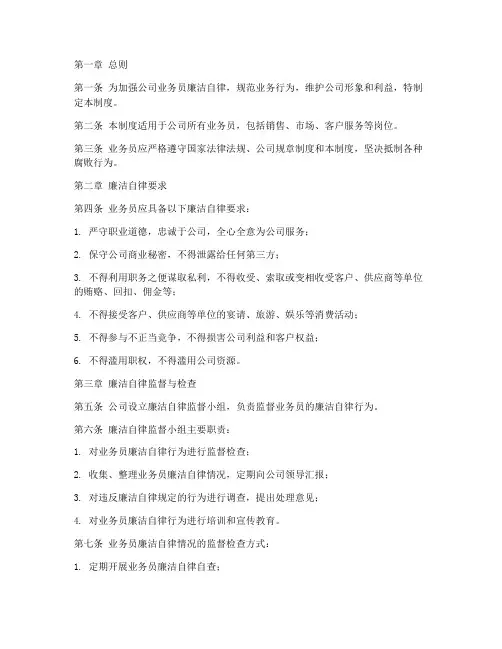 第一章 总则

第一条 为加强公司业务员廉洁自律，规范业务行为，维护公司形象和利益，特制定本制度。

第二条 本制度适用于公司所有业务员，包括销售、市场、客户服务等岗位。

第三条 业务员应严格遵守国家法律法规、公司规章制度和本制度，坚决抵制各种腐败行为。

第二章 廉洁自律要求

第四条 业务员应具备以下廉洁自律要求：

1. 严守职业道德，忠诚于公司，全心全意为公司服务；

2. 保守公司商业秘密，不得泄露给任何第三方；

3. 不得利用职务之便谋取私利，不得收受、索取或变相收受客户、供应商等单位的贿赂、回扣、佣金等；

4. 不得接受客户、供应商等单位的宴请、旅游、娱乐等消费活动；

5. 不得参与不正当竞争，不得损害公司利益和客户权益；

6. 不得滥用职权，不得滥用公司资源。

第三章 廉洁自律监督与检查

第五条 公司设立廉洁自律监督小组，负责监督业务员的廉洁自律行为。

第六条 廉洁自律监督小组主要职责：

1. 对业务员廉洁自律行为进行监督检查；

2. 收集、整理业务员廉洁自律情况，定期向公司领导汇报；

3. 对违反廉洁自律规定的行为进行调查，提出处理意见；

4. 对业务员廉洁自律行为进行培训和宣传教育。

第七条 业务员廉洁自律情况的监督检查方式：

1. 定期开展业务员廉洁自律自查；